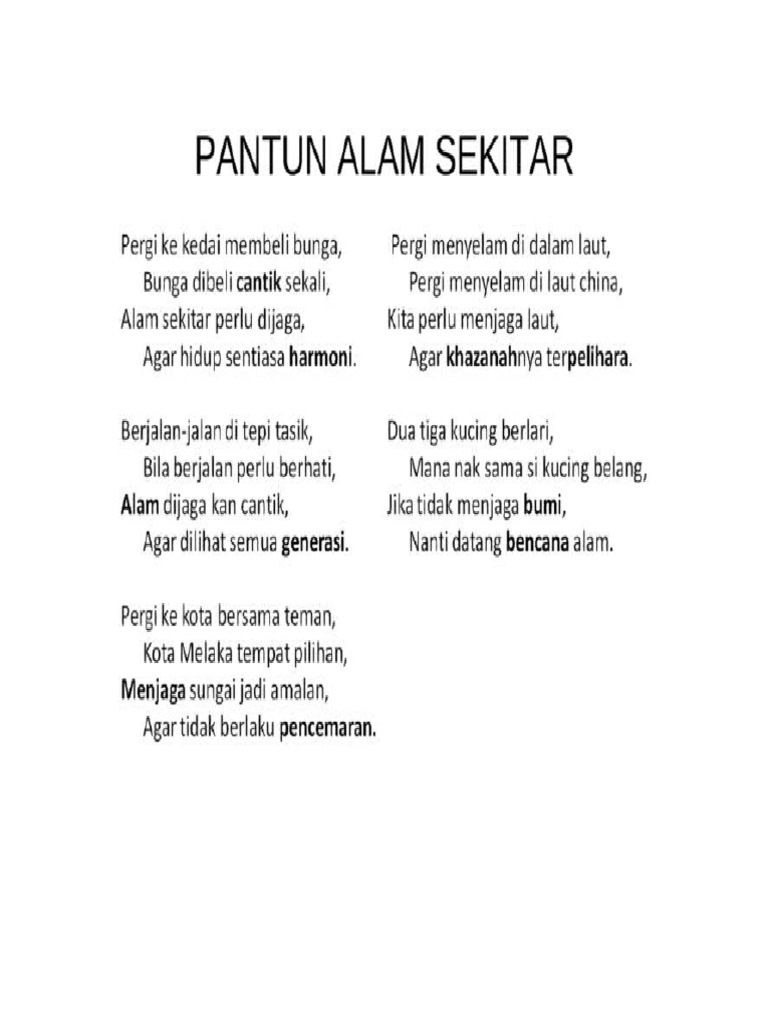 PANTUN ALAM SEKITAR

Pergi ke kedai membeli bunga,
Bunga dibeli cantik sekali,
Alam sekitar perlu dijaga,
Agar hidup sentiasa harmoni.

Berjalan-jalan di tepi tasik,
Bila berjalan perlu berhati,
Alam dijaga kan cantik,
Agar dilihat semua generasi.

Pergi ke kota bersama teman,
Kota Melaka tempat pilihan,
Menjaga sungai jadi amalan,
Agar tidak berlaku pencemaran.

Pergi menyelam di dalam laut,
Pergi menyelam di laut china,
Kita perlu menjaga laut,
Agar khazanahnya terpelihara.

Dua tiga kucing berlari,
Mana nak sama si kucing belang,
Jika tidak menjaga bumi,
Nanti datang bencana alam.